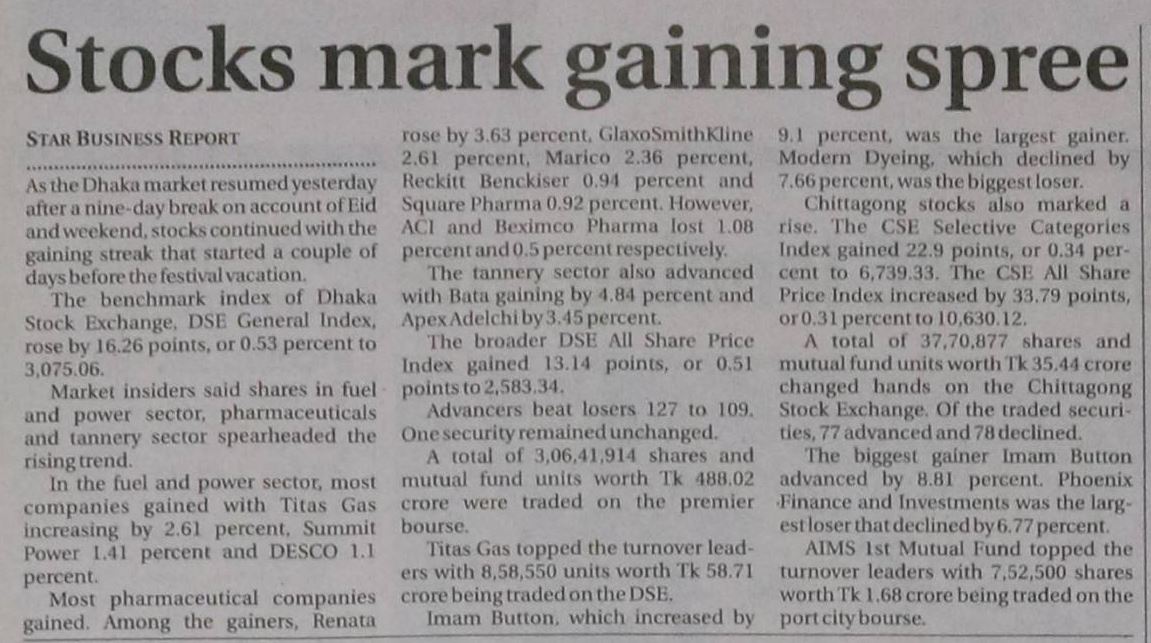 Stocks mark gaining spree

STAR BUSINESS REPORT

As the Dhaka market resumed yesterday after a nine-day break on account of Eid and weekend, stocks continued with the gaining streak that started a couple of days before the festival vacation.

The benchmark index of Dhaka Stock Exchange, DSE General Index, rose by 16.26 points, or 0.53 percent to 3,075.06.

Market insiders said shares in fuel and power sector, pharmaceuticals and tannery sector spearheaded the rising trend.

In the fuel and power sector, most companies gained with Titas Gas increasing by 2.61 percent, Summit Power 1.41 percent and DESCO 1.1 percent.

Most pharmaceutical companies gained. Among the gainers, Renata rose by 3.63 percent, GlaxoSmithKline 2.61 percent, Marico 2.36 percent, Reckitt Benckiser 0.94 percent and Square Pharma 0.92 percent. However, ACI and Beximco Pharma lost 1.08 percent and 0.5 percent respectively.

The tannery sector also advanced with Bata gaining by 4.84 percent and Apex Adelchi by 3.45 percent.

The broader DSE All Share Price Index gained 13.14 points, or 0.51 points to 2,583.34.

Advancers beat losers 127 to 109. One security remained unchanged.

A total of 3,06,41,914 shares and mutual fund units worth Tk 488.02 crore were traded on the premier bourse.

Titas Gas topped the turnover leaders with 8,58,550 units worth Tk 58.71 crore being traded on the DSE.

Imam Button, which increased by 9.1 percent, was the largest gainer. Modern Dyeing, which declined by 7.66 percent, was the biggest loser.

Chittagong stocks also marked a rise. The CSE Selective Categories Index gained 22.9 points, or 0.34 percent to 6,739.33. The CSE All Share Price Index increased by 33.79 points, or 0.31 percent to 10,630.12.

A total of 37,70,877 shares and mutual fund units worth Tk 35.44 crore changed hands on the Chittagong Stock Exchange. Of the traded securities, 77 advanced and 78 declined.

The biggest gainer Imam Button advanced by 8.81 percent. Phoenix Finance and Investments was the largest loser that declined by 6.77 percent.

AIMS 1st Mutual Fund topped the turnover leaders with 7,52,500 shares worth Tk 1.68 crore being traded on the port city bourse.